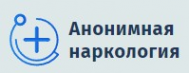 Анонимная наркология